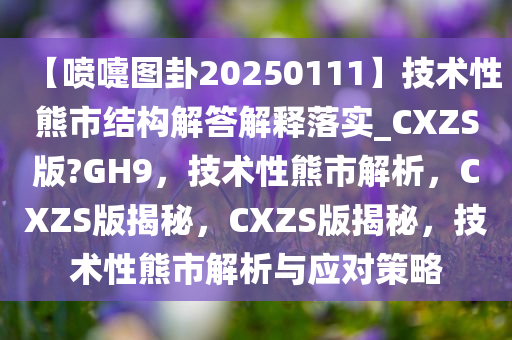 【喷嚏图卦20250111】技术性熊市结构解答解释落实_CXZS版?GH9，技术性熊市解析，CXZS版揭秘，CXZS版揭秘，技术性熊市解析与应对策略